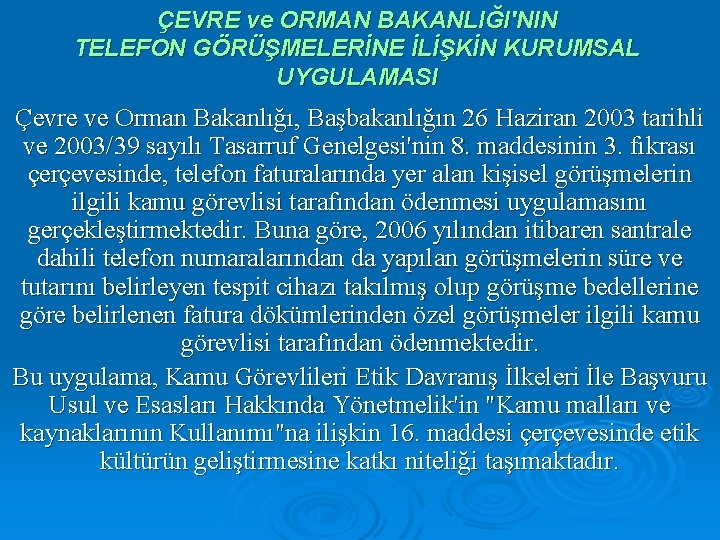 ÇEVRE ve ORMAN BAKANLIĞI'NIN TELEFON GÖRÜŞMELERİNE İLİŞKİN KURUMSAL UYGULAMASI

Çevre ve Orman Bakanlığı, Başbakanlığın 26 Haziran 2003 tarihli ve 2003/39 sayılı Tasarruf Genelgesi'nin 8. maddesinin 3. fıkrası çerçevesinde, telefon faturalarında yer alan kişisel görüşmelerin ilgili kamu görevlisi tarafından ödenmesi uygulamasını gerçekleştirmektedir. Buna göre, 2006 yılından itibaren santrale dahili telefon numaralarından da yapılan görüşmelerin süre ve tutarını belirleyen tespit cihazı takılmış olup görüşme bedellerine göre belirlenen fatura dökümlerinden özel görüşmeler ilgili kamu görevlisi tarafından ödenmektedir.

Bu uygulama, Kamu Görevlileri Etik Davranış İlkeleri İle Başvuru Usul ve Esasları Hakkında Yönetmelik'in "Kamu malları ve kaynaklarının Kullanımı"na ilişkin 16. maddesi çerçevesinde etik kültürün geliştirmesine katkı niteliği taşımaktadır.